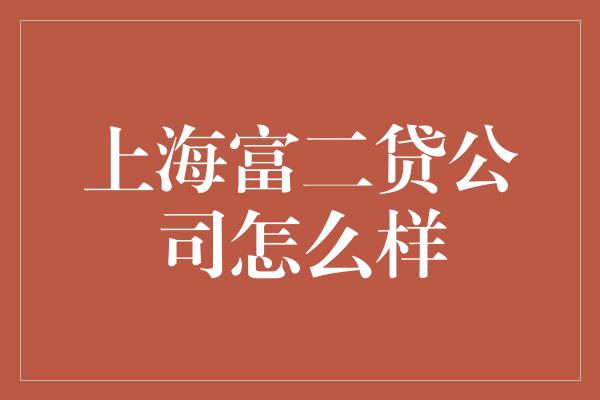 上海富二贷公司怎么样